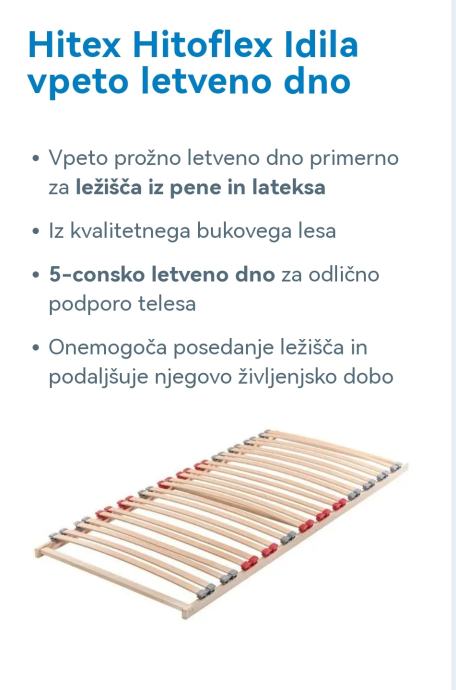 Hitex Hitoflex Idila vpeto letveno dno

• Vpeto prožno letveno dno primerno za ležišča iz pene in lateksa

• Iz kvalitetnega bukovega lesa

• 5-consko letveno dno za odlično podporo telesa

• Onemogoča posedanje ležišča in podaljšuje njegovo življenjsko dobo